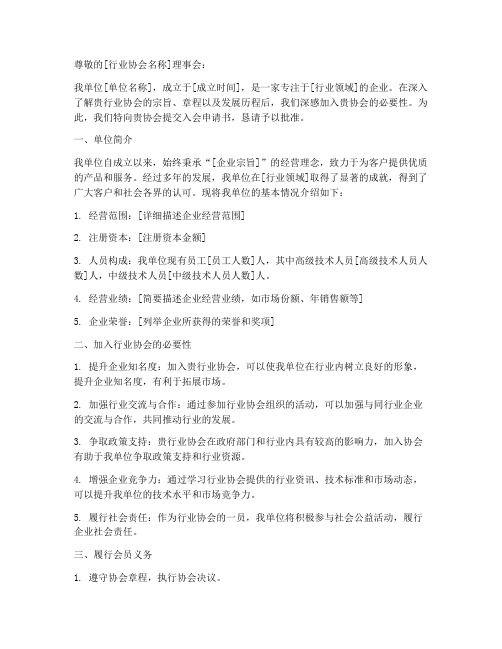 尊敬的[行业协会名称]理事会：

我单位[单位名称]，成立于[成立时间]，是一家专注于[行业领域]的企业。在深入了解贵行业协会的宗旨、章程以及发展历程后，我们深感加入贵协会的必要性。为此，我们特向贵协会提交入会申请书，恳请予以批准。

一、单位简介

我单位自成立以来，始终秉承“[企业宗旨]”的经营理念，致力于为客户提供优质的产品和服务。经过多年的发展，我单位在[行业领域]取得了显著的成就，得到了广大客户和社会各界的认可。现将我单位的基本情况介绍如下：

1. 经营范围：[详细描述企业经营范围]

2. 注册资本：[注册资本金额]

3. 人员构成：我单位现有员工[员工人数]人，其中高级技术人员[高级技术人员人数]人，中级技术人员[中级技术人员人数]人。

4. 经营业绩：[简要描述企业经营业绩，如市场份额、年销售额等]

5. 企业荣誉：[列举企业所获得的荣誉和奖项]

二、加入行业协会的必要性

1. 提升企业知名度：加入贵行业协会，可以使我单位在行业内树立良好的形象，提升企业知名度，有利于拓展市场。

2. 加强行业交流与合作：通过参加行业协会组织的活动，可以加强与同行业企业的交流与合作，共同推动行业的发展。

3. 争取政策支持：贵行业协会在政府部门和行业内具有较高的影响力，加入协会有助于我单位争取政策支持和行业资源。

4. 增强企业竞争力：通过学习行业协会提供的行业资讯、技术标准和市场动态，可以提升我单位的技术水平和市场竞争力。

5. 履行社会责任：作为行业协会的一员，我单位将积极参与社会公益活动，履行企业社会责任。

三、履行会员义务

1. 遵守协会章程，执行协会决议。